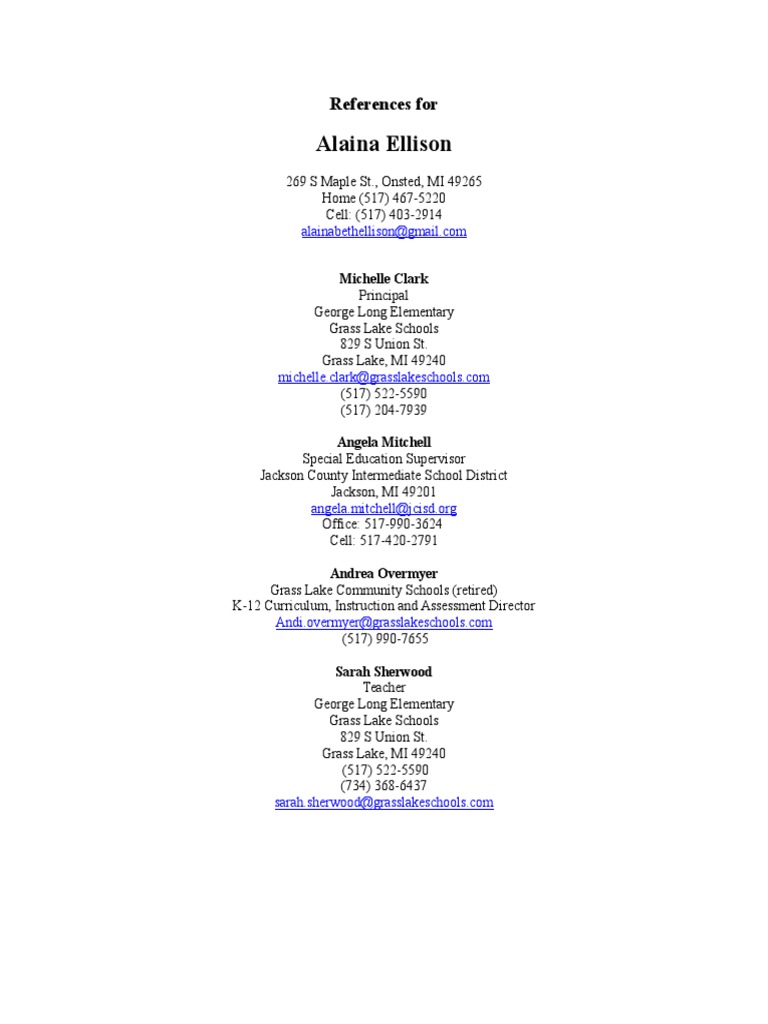 References for

Alaina Ellison

269 S Maple St., Onsted, MI 49265
Home (517) 467-5220
Cell: (517) 403-2914
alainabethellison@gmail.com

Michelle Clark
Principal
George Long Elementary
Grass Lake Schools
829 S Union St.
Grass Lake, MI 49240
michelle.clark@grasslakeschools.com
(517) 522-5590
(517) 204-7939

Angela Mitchell
Special Education Supervisor
Jackson County Intermediate School District
Jackson, MI 49201
angela.mitchell@jcisd.org
Office: 517-990-3624
Cell: 517-420-2791

Andrea Overmyer
Grass Lake Community Schools (retired)
K-12 Curriculum, Instruction and Assessment Director
Andi.overmyer@grasslakeschools.com
(517) 990-7655

Sarah Sherwood
Teacher
George Long Elementary
Grass Lake Schools
829 S Union St.
Grass Lake, MI 49240
(517) 522-5590
(734) 368-6437
sarah.sherwood@grasslakeschools.com